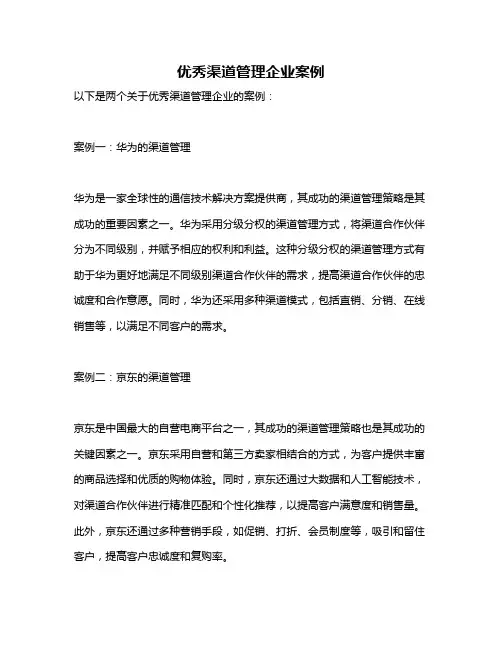 优秀渠道管理企业案例

以下是两个关于优秀渠道管理企业的案例：

案例一：华为的渠道管理

华为是一家全球性的通信技术解决方案提供商，其成功的渠道管理策略是其成功的重要因素之一。华为采用分级分权的渠道管理方式，将渠道合作伙伴分为不同级别，并赋予相应的权利和利益。这种分级分权的渠道管理方式有助于华为更好地满足不同级别渠道合作伙伴的需求，提高渠道合作伙伴的忠诚度和合作意愿。同时，华为还采用多种渠道模式，包括直销、分销、在线销售等，以满足不同客户的需求。

案例二：京东的渠道管理

京东是中国最大的自营电商平台之一，其成功的渠道管理策略也是其成功的关键因素之一。京东采用自营和第三方卖家相结合的方式，为客户提供丰富的商品选择和优质的购物体验。同时，京东还通过大数据和人工智能技术，对渠道合作伙伴进行精准匹配和个性化推荐，以提高客户满意度和销售量。此外，京东还通过多种营销手段，如促销、打折、会员制度等，吸引和留住客户，提高客户忠诚度和复购率。